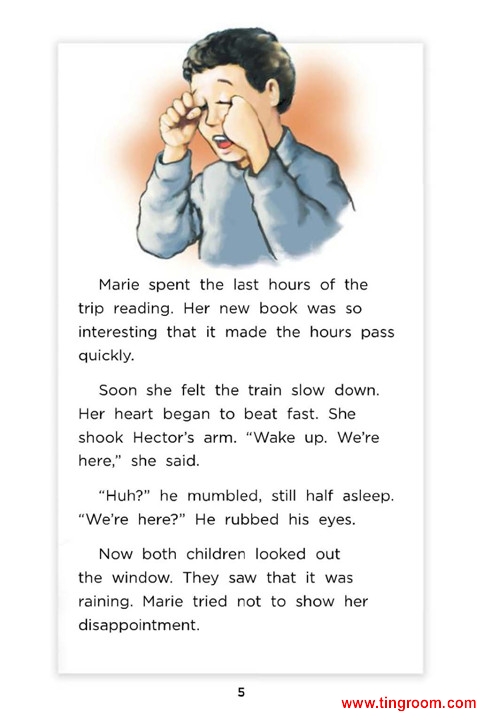 Marie spent the last hours of the trip reading. Her new book was so interesting that it made the hours pass quickly.

Soon she felt the train slow down. Her heart began to beat fast. She shook Hector's arm. "Wake up. We're here," she said.

"Huh?" he mumbled, still half asleep. "We're here?" He rubbed his eyes.

Now both children looked out the window. They saw that it was raining. Marie tried not to show her disappointment.

5

www.tingroom.com